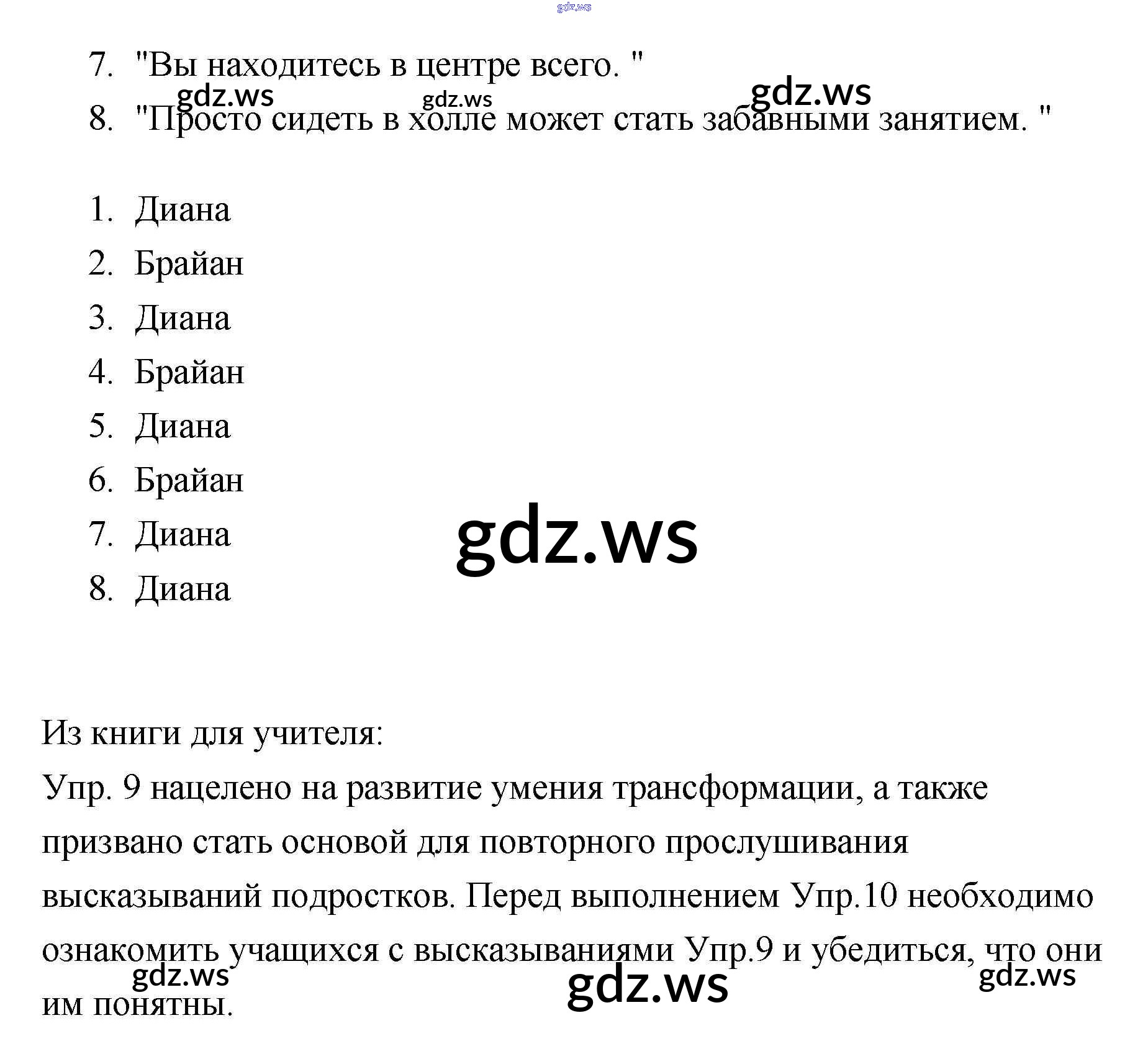 gdz.ws

7. "Вы находитесь в центре всего. "

gdz.ws gdz.ws gdz.ws

8. "Просто сидеть в холле может стать забавными занятием. "

1. Диана
2. Брайан
3. Диана
4. Брайан
5. Диана
6. Брайан
7. Диана
8. Диана

gdz.ws

Из книги для учителя:
Упр. 9 нацелено на развитие умения трансформации, а также призвано стать основой для повторного прослушивания высказываний подростков. Перед выполнением Упр.10 необходимо ознакомить учащихся с высказываниями Упр.9 и убедиться, что они им понятны.

gdz.ws gdz.ws gdz.ws